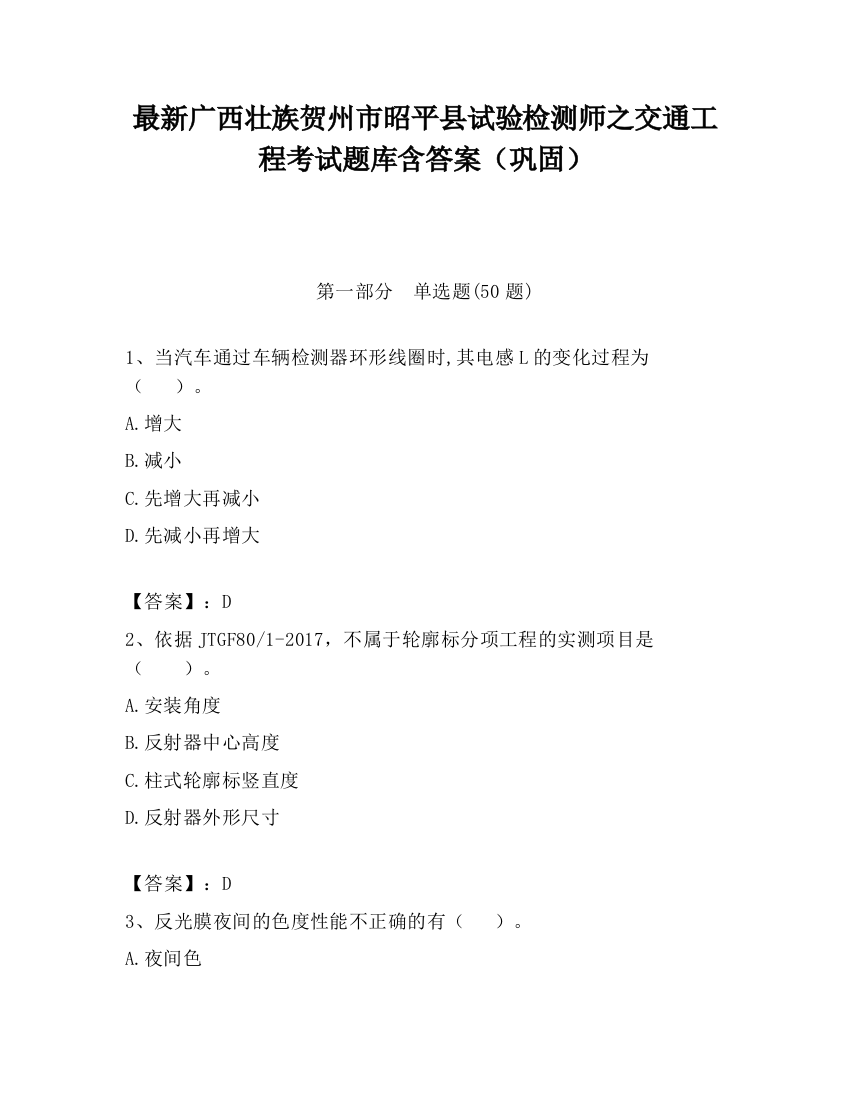 最新广西壮族贺州市昭平县试验检测师之交通工程考试题库含答案（巩固）

第一部分　单选题(50 题)

1、当汽车通过车辆检测器环形线圈时,其电感 L 的变化过程为（　　）。

A.增大

B.减小

C.先增大再减小

D.先减小再增大

【答案】：D

2、依据 JTGF80/1-2017，不属于轮廓标分项工程的实测项目是（　　）。

A.安装角度

B.反射器中心高度

C.柱式轮廓标竖直度

D.反射器外形尺寸

【答案】：D

3、反光膜夜间的色度性能不正确的有（　　）。

A.夜间色